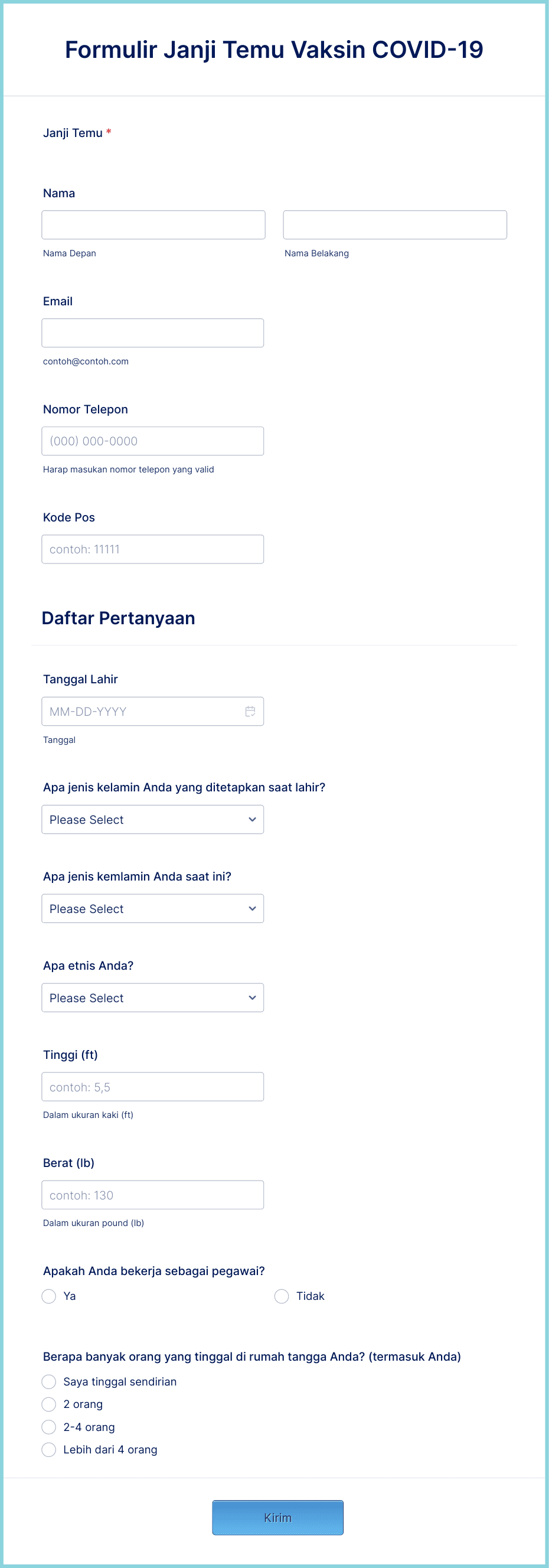 Formulir Janji Temu Vaksin COVID-19

Janji Temu *

Nama

Nama Depan

Nama Belakang

Email

contoh@contoh.com

Nomor Telepon

(000) 000-0000

Harap masukan nomor telepon yang valid

Kode Pos

contoh: 11111

Daftar Pertanyaan

Tanggal Lahir

MM-DD-YYYY

Tanggal

Apa jenis kelamin Anda yang ditetapkan saat lahir?

Please Select

Apa jenis kemlamin Anda saat ini?

Please Select

Apa etnis Anda?

Please Select

Tinggi (ft)

contoh: 5,5

Dalam ukuran kaki (ft)

Berat (lb)

contoh: 130

Dalam ukuran pound (lb)

Apakah Anda bekerja sebagai pegawai?

Ya

Tidak

Berapa banyak orang yang tinggal di rumah tangga Anda? (termasuk Anda)

Saya tinggal sendirian

2 orang

2-4 orang

Lebih dari 4 orang

Kirim